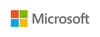 Microsoft